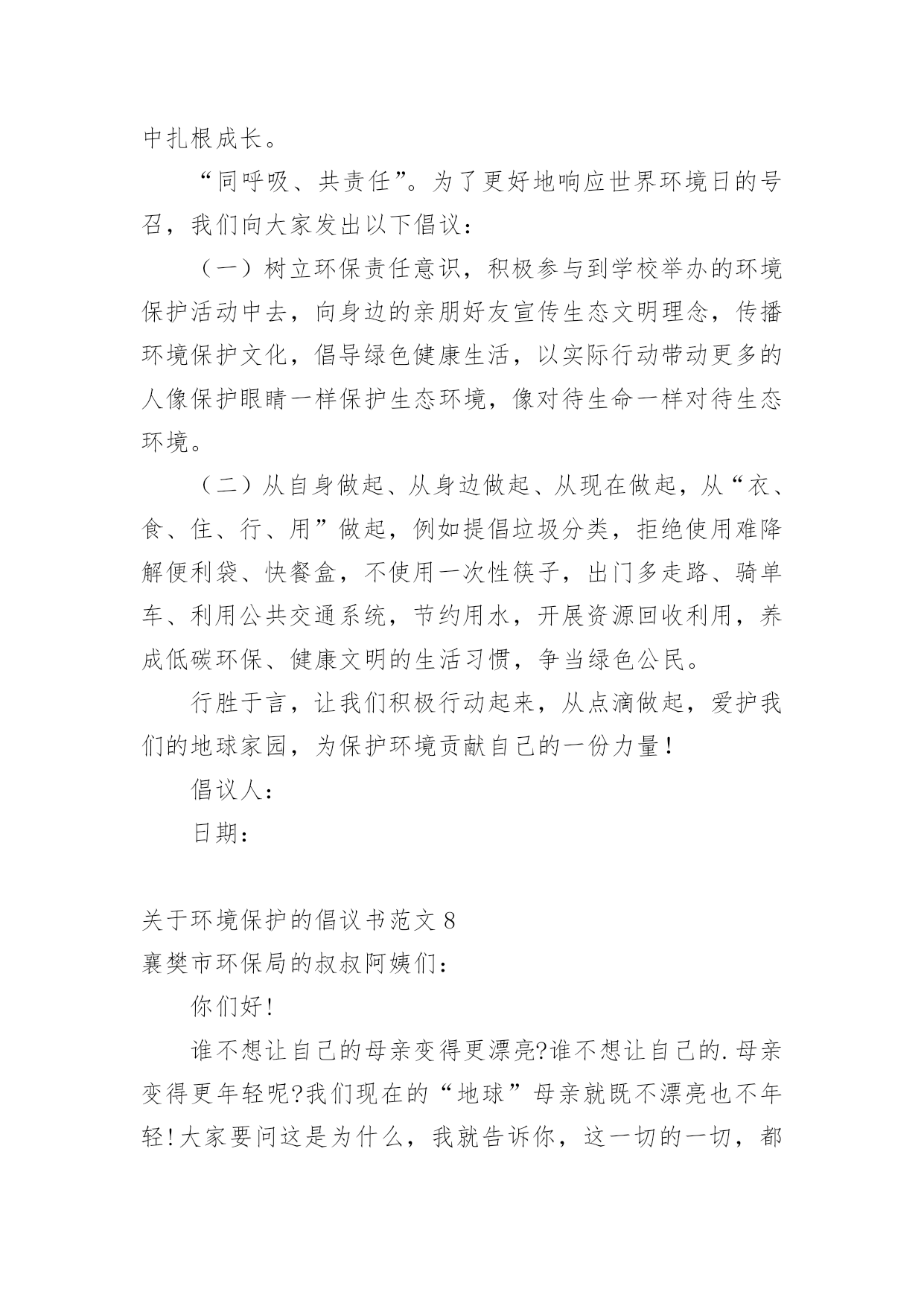 中扎根成长。

“同呼吸、共责任”。为了更好地响应世界环境日的号召，我们向大家发出以下倡议：

（一）树立环保责任意识，积极参与到学校举办的环境保护活动中去，向身边的亲朋好友宣传生态文明理念，传播环境保护文化，倡导绿色健康生活，以实际行动带动更多的人像保护眼睛一样保护生态环境，像对待生命一样对待生态环境。

（二）从自身做起、从身边做起、从现在做起，从“衣、食、住、行、用”做起，例如提倡垃圾分类，拒绝使用难降解便利袋、快餐盒，不使用一次性筷子，出门多走路、骑单车、利用公共交通系统，节约用水，开展资源回收利用，养成低碳环保、健康文明的生活习惯，争当绿色公民。

行胜于言，让我们积极行动起来，从点滴做起，爱护我们的地球家园，为保护环境贡献自己的一份力量！

倡议人：

日期：

关于环境保护的倡议书范文 8

襄樊市环保局的叔叔阿姨们：

你们好!

谁不想让自己的母亲变得更漂亮?谁不想让自己的.母亲变得更年轻呢?我们现在的“地球”母亲就既不漂亮也不年轻!大家要问这是为什么，我就告诉你，这一切的一切，都